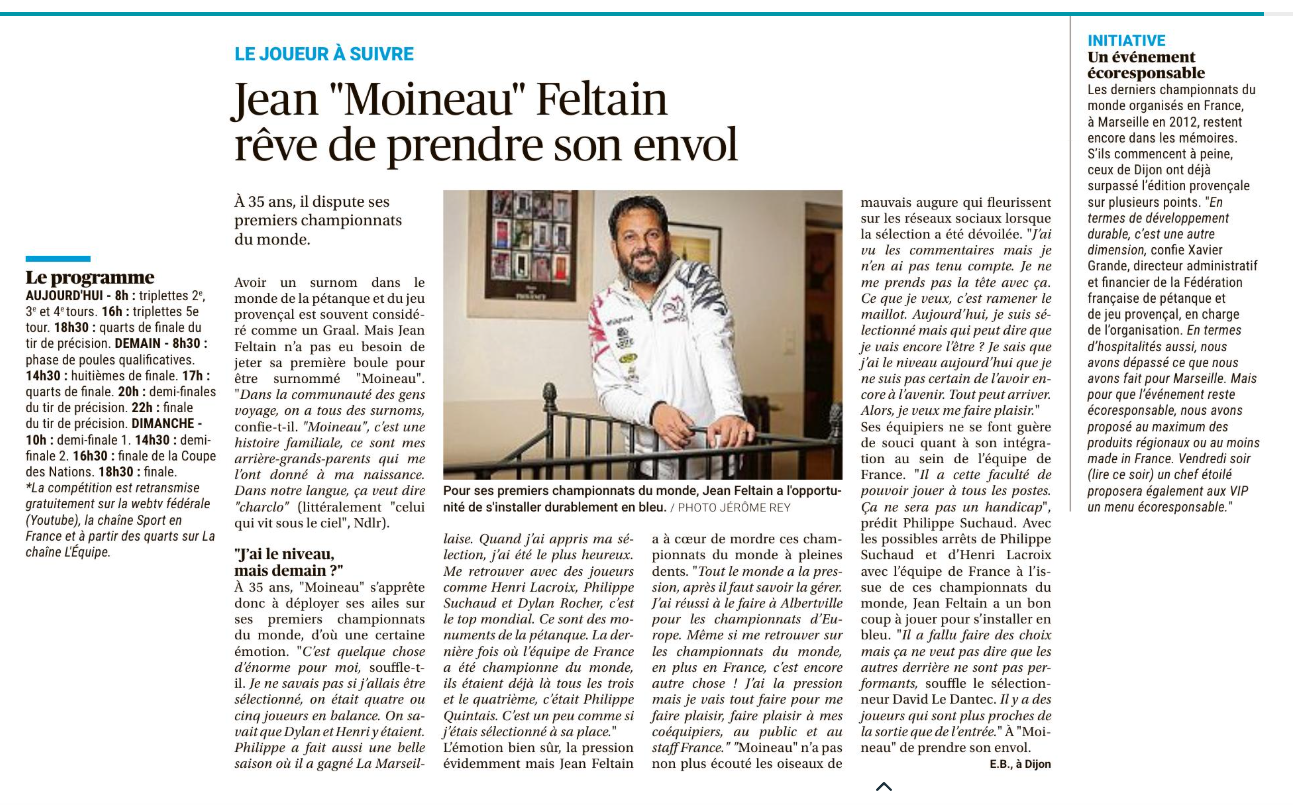 LE JOUEUR À SUIVRE

Jean "Moineau" Feltain rêve de prendre son envol

À 35 ans, il dispute ses premiers championnats du monde.

Avoir un surnom dans le monde de la pétanque et du jeu provençal est souvent considéré comme un Graal. Mais Jean Feltain n'a pas eu besoin de jeter sa première boule pour être surnommé "Moineau". "Dans la communauté des gens voyage, on a tous des surnoms, confie-t-il. "Moineau", c'est une histoire familiale, ce sont mes arrière-grands-parents qui me l'ont donné à ma naissance. Dans notre langue, ça veut dire "charclo" (littéralement "celui qui vit sous le ciel", Ndlr).

"J'ai le niveau, mais demain ?"
À 35 ans, "Moineau" s'apprête donc à déployer ses ailes sur ses premiers championnats du monde, d'où une certaine émotion. "C'est quelque chose d'énorme pour moi, souffle-t-il. Je ne savais pas si j'allais être sélectionné, on était quatre ou cinq joueurs en balance. On savait que Dylan et Henri y étaient. Philippe a fait aussi une belle saison où il a gagné La Marseillaise. Quand j'ai appris ma sélection, j'ai été le plus heureux. Me retrouver avec des joueurs comme Henri Lacroix, Philippe Suchaud et Dylan Rocher, c'est le top mondial. Ce sont des monuments de la pétanque. La dernière fois où l'équipe de France a été championne du monde, ils étaient déjà là tous les trois et le quatrième, c'était Philippe Quintais. C'est un peu comme si j'étais sélectionné à sa place."
L'émotion bien sûr, la pression évidemment mais Jean Feltain a à cœur de mordre ces championnats du monde à pleines dents. "Tout le monde a la pression, après il faut savoir la gérer. J'ai réussi à le faire à Albertville pour les championnats d'Europe. Même si me retrouver sur les championnats du monde, en plus en France, c'est encore autre chose ! J'ai la pression mais je vais tout faire pour me faire plaisir, faire plaisir à mes coéquipiers, au public et au staff France." "Moineau" n'a pas non plus écouté les oiseaux de mauvais augure qui fleurissent sur les réseaux sociaux lorsque la sélection a été dévoilée. "J'ai vu les commentaires mais je n'en ai pas tenu compte. Je ne me prends pas la tête avec ça. Ce que je veux, c'est ramener le maillot. Aujourd'hui, je suis sélectionné mais qui peut dire que je vais encore l'être ? Je sais que j'ai le niveau aujourd'hui que je ne suis pas certain de l'avoir encore à l'avenir. Tout peut arriver. Alors, je veux me faire plaisir."
Ses équipiers ne se font guère de souci quant à son intégration au sein de l'équipe de France. "Il a cette faculté de pouvoir jouer à tous les postes. Ça ne sera pas un handicap", prédit Philippe Suchaud. Avec les possibles arrêts de Philippe Suchaud et d'Henri Lacroix avec l'équipe de France à l'issue de ces championnats du monde, Jean Feltain a un bon coup à jouer pour s'installer en bleu. "Il a fallu faire des choix mais ça ne veut pas dire que les autres derrière ne sont pas performants, souffle le sélectionneur David Le Dantec. Il y a des joueurs qui sont plus proches de la sortie que de l'entrée." À "Moineau" de prendre son envol.
E.B., à Dijon

Pour ses premiers championnats du monde, Jean Feltain a l'opportunité de s'installer durablement en bleu. / PHOTO JÉRÔME REY

Le programme
AUJOURD'HUI - 8h : triplettes 2e, 3e et 4e tours. 16h : triplettes 5e tour. 18h30 : quarts de finale du tir de précision. DEMAIN - 8h30 : phase de poules qualificatives. 14h30 : huitièmes de finale. 17h : quarts de finale. 20h : demi-finales du tir de précision. 22h : finale du tir de précision. DIMANCHE - 10h : demi-finale 1. 14h30 : demi-finale 2. 16h30 : finale de la Coupe des Nations. 18h30 : finale.
*La compétition est retransmise gratuitement sur la webtv fédérale (Youtube), la chaîne Sport en France et à partir des quarts sur La chaîne L'Équipe.

INITIATIVE
Un événement écoresponsable
Les derniers championnats du monde organisés en France, à Marseille en 2012, restent encore dans les mémoires. S'ils commencent à peine, ceux de Dijon ont déjà surpassé l'édition provençale sur plusieurs points. "En termes de développement durable, c'est une autre dimension, confie Xavier Grande, directeur administratif et financier de la Fédération française de pétanque et de jeu provençal, en charge de l'organisation. En termes d'hospitalités aussi, nous avons dépassé ce que nous avons fait pour Marseille. Mais pour que l'événement reste écoresponsable, nous avons proposé au maximum des produits régionaux ou au moins made in France. Vendredi soir (lire ce soir) un chef étoilé proposera également aux VIP un menu écoresponsable."